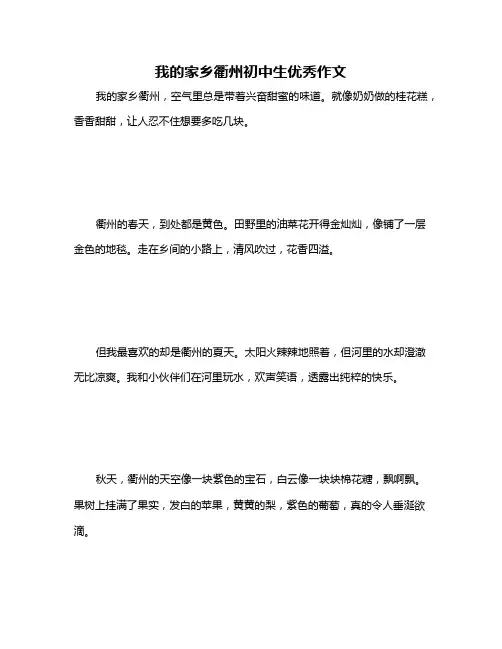 我的家乡衢州初中生优秀作文

我的家乡衢州，空气里总是带着兴奋甜蜜的味道。就像奶奶做的桂花糕，香香甜甜，让人忍不住想要多吃几块。

衢州的春天，到处都是黄色。田野里的油菜花开得金灿灿，像铺了一层金色的地毯。走在乡间的小路上，清风吹过，花香四溢。

但我最喜欢的却是衢州的夏天。太阳火辣辣地照着，但河里的水却澄澈无比凉爽。我和小伙伴们在河里玩水，欢声笑语，透露出纯粹的快乐。

秋天，衢州的天空像一块紫色的宝石，白云像一块块棉花糖，飘啊飘。果树上挂满了果实，发白的苹果，黄黄的梨，紫色的葡萄，真的令人垂涎欲滴。